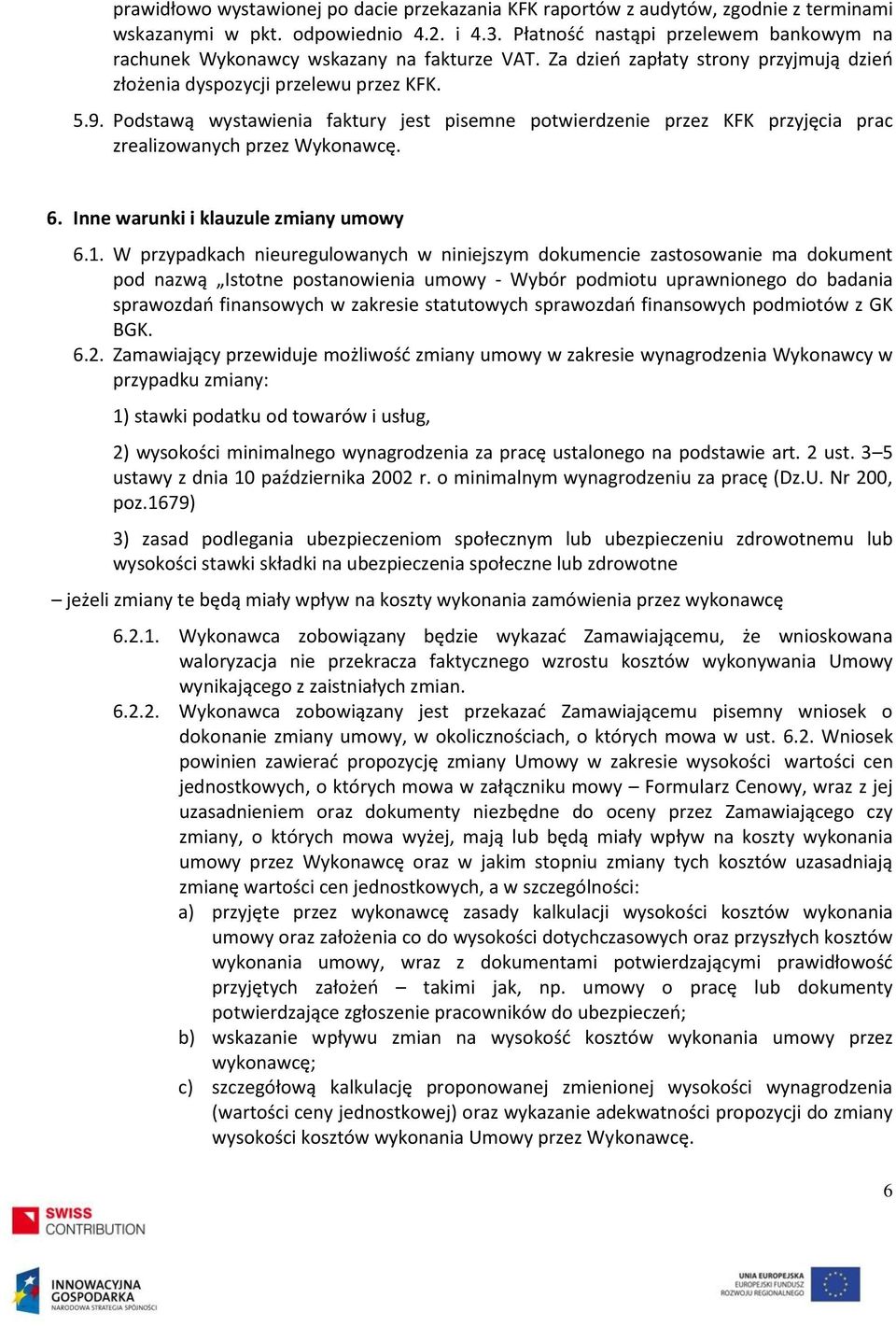 prawidłowo wystawionej po dacie przekazania KFK raportów z audytów, zgodnie z terminami wskazanymi w pkt. odpowiednio 4.2. i 4.3. Płatność nastąpi przelewem bankowym na rachunek Wykonawcy wskazany na fakturze VAT. Za dzień zapłaty strony przyjmują dzień złożenia dyspozycji przelewu przez KFK.

5.9. Podstawą wystawienia faktury jest pisemne potwierdzenie przez KFK przyjęcia prac zrealizowanych przez Wykonawcę.

6. Inne warunki i klauzule zmiany umowy

6.1. W przypadkach nieuregulowanych w niniejszym dokumencie zastosowanie ma dokument pod nazwą „Istotne postanowienia umowy - Wybór podmiotu uprawnionego do badania sprawozdań finansowych w zakresie statutowych sprawozdań finansowych podmiotów z GK BGK.

6.2. Zamawiający przewiduje możliwość zmiany umowy w zakresie wynagrodzenia Wykonawcy w przypadku zmiany:

1) stawki podatku od towarów i usług,

2) wysokości minimalnego wynagrodzenia za pracę ustalonego na podstawie art. 2 ust. 3–5 ustawy z dnia 10 października 2002 r. o minimalnym wynagrodzeniu za pracę (Dz.U. Nr 200, poz.1679)

3) zasad podlegania ubezpieczeniom społecznym lub ubezpieczeniu zdrowotnemu lub wysokości stawki składki na ubezpieczenia społeczne lub zdrowotne

– jeżeli zmiany te będą miały wpływ na koszty wykonania zamówienia przez wykonawcę

6.2.1. Wykonawca zobowiązany będzie wykazać Zamawiającemu, że wnioskowana waloryzacja nie przekracza faktycznego wzrostu kosztów wykonywania Umowy wynikającego z zaistniałych zmian.

6.2.2. Wykonawca zobowiązany jest przekazać Zamawiającemu pisemny wniosek o dokonanie zmiany umowy, w okolicznościach, o których mowa w ust. 6.2. Wniosek powinien zawierać propozycję zmiany Umowy w zakresie wysokości wartości cen jednostkowych, o których mowa w załączniku mowy – Formularz Cenowy, wraz z jej uzasadnieniem oraz dokumenty niezbędne do oceny przez Zamawiającego czy zmiany, o których mowa wyżej, mają lub będą miały wpływ na koszty wykonania umowy przez Wykonawcę oraz w jakim stopniu zmiany tych kosztów uzasadniają zmianę wartości cen jednostkowych, a w szczególności:

a) przyjęte przez wykonawcę zasady kalkulacji wysokości kosztów wykonania umowy oraz założenia co do wysokości dotychczasowych oraz przyszłych kosztów wykonania umowy, wraz z dokumentami potwierdzającymi prawidłowość przyjętych założeń – takimi jak, np. umowy o pracę lub dokumenty potwierdzające zgłoszenie pracowników do ubezpieczeń;

b) wskazanie wpływu zmian na wysokość kosztów wykonania umowy przez wykonawcę;

c) szczegółową kalkulację proponowanej zmienionej wysokości wynagrodzenia (wartości ceny jednostkowej) oraz wykazanie adekwatności propozycji do zmiany wysokości kosztów wykonania Umowy przez Wykonawcę.

6

SWISS CONTRIBUTION

INNOWACYJNA GOSPODARKA NARODOWA STRATEGIA SPÓJNOŚCI

UNIA EUROPEJSKA EUROPEJSKI FUNDUSZ ROZWOJU REGIONALNEGO